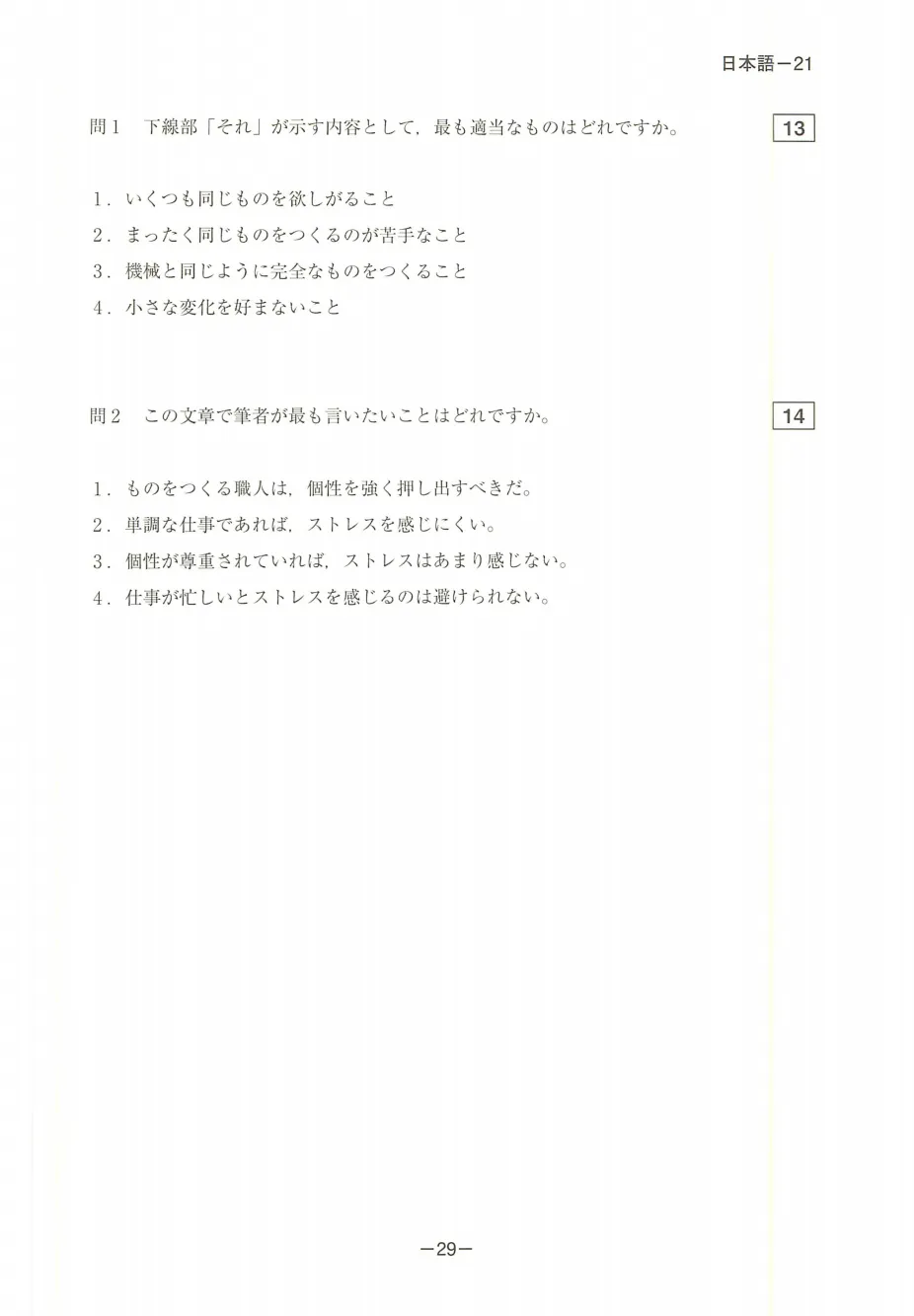 日本語－21

問１　下線部「それ」が示す内容として，最も適当なものはどれですか。 13

1．いくつも同じものを欲しがること
2．まったく同じものをつくるのが苦手なこと
3．機械と同じように完全なものをつくること
4．小さな変化を好まないこと

問２　この文章で筆者が最も言いたいことはどれですか。 14

1．ものをつくる職人は，個性を強く押し出すべきだ。
2．単調な仕事であれば，ストレスを感じにくい。
3．個性が尊重されていれば，ストレスはあまり感じない。
4．仕事が忙しいとストレスを感じるのは避けられない。

－29－